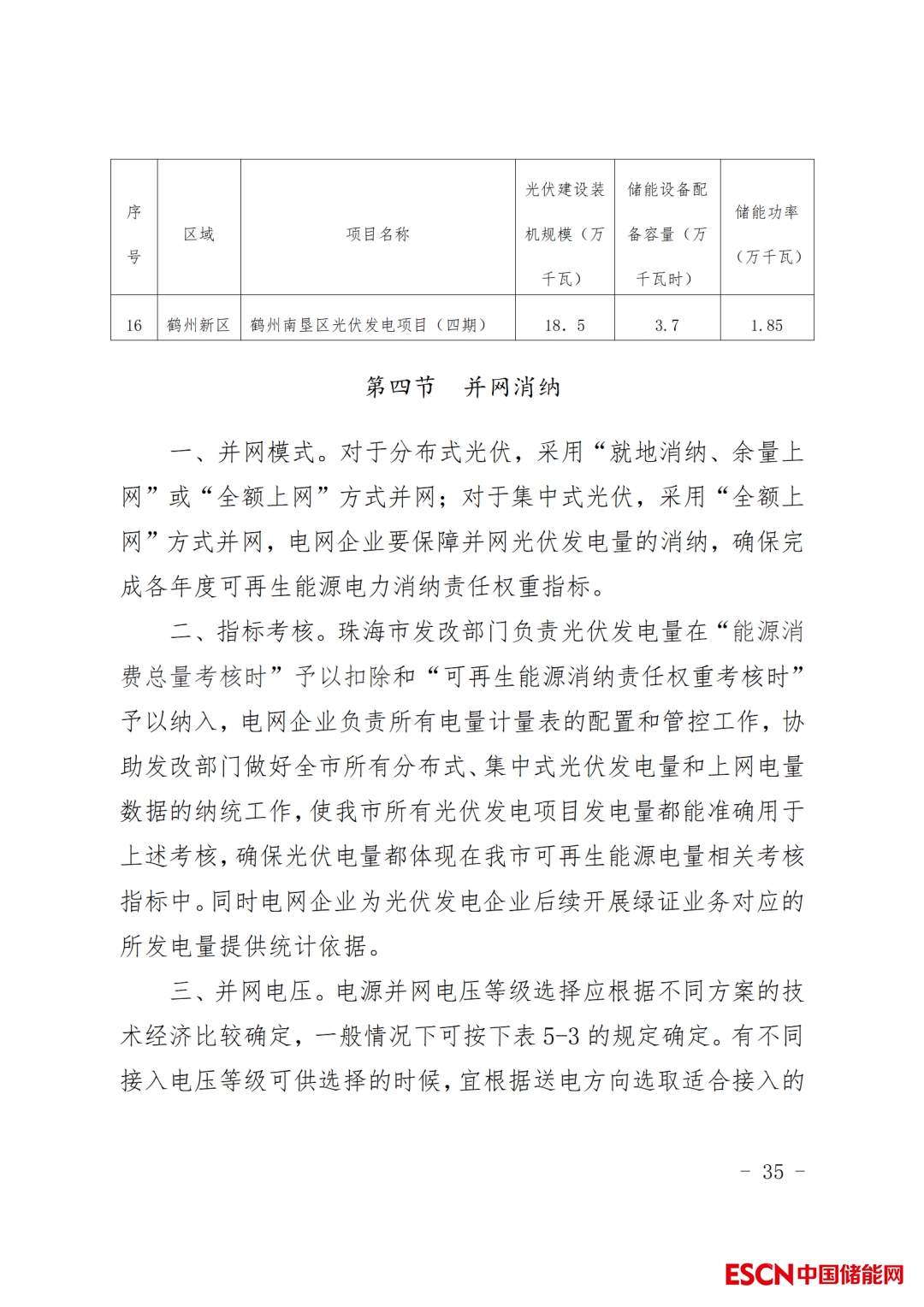 | 序号 | 区域 | 项目名称 | 光伏建设装机规模（万千瓦） | 储能设备配备容量（万千瓦时） | 储能功率（万千瓦） |
|---|---|---|---|---|---|
| 16 | 鹤州新区 | 鹤州南垦区光伏发电项目（四期） | 18.5 | 3.7 | 1.85 |

第四节　并网消纳

一、并网模式。对于分布式光伏，采用“就地消纳、余量上网”或“全额上网”方式并网；对于集中式光伏，采用“全额上网”方式并网，电网企业要保障并网光伏发电量的消纳，确保完成各年度可再生能源电力消纳责任权重指标。

二、指标考核。珠海市发改部门负责光伏发电量在“能源消费总量考核时”予以扣除和“可再生能源消纳责任权重考核时”予以纳入，电网企业负责所有电量计量表的配置和管控工作，协助发改部门做好全市所有分布式、集中式光伏发电量和上网电量数据的纳统工作，使我市所有光伏发电项目发电量都能准确用于上述考核，确保光伏电量都体现在我市可再生能源电量相关考核指标中。同时电网企业为光伏发电企业后续开展绿证业务对应的所发电量提供统计依据。

三、并网电压。电源并网电压等级选择应根据不同方案的技术经济比较确定，一般情况下可按下表 5-3 的规定确定。有不同接入电压等级可供选择的时候，宜根据送电方向选取适合接入的

- 35 -

ESCN中国储能网